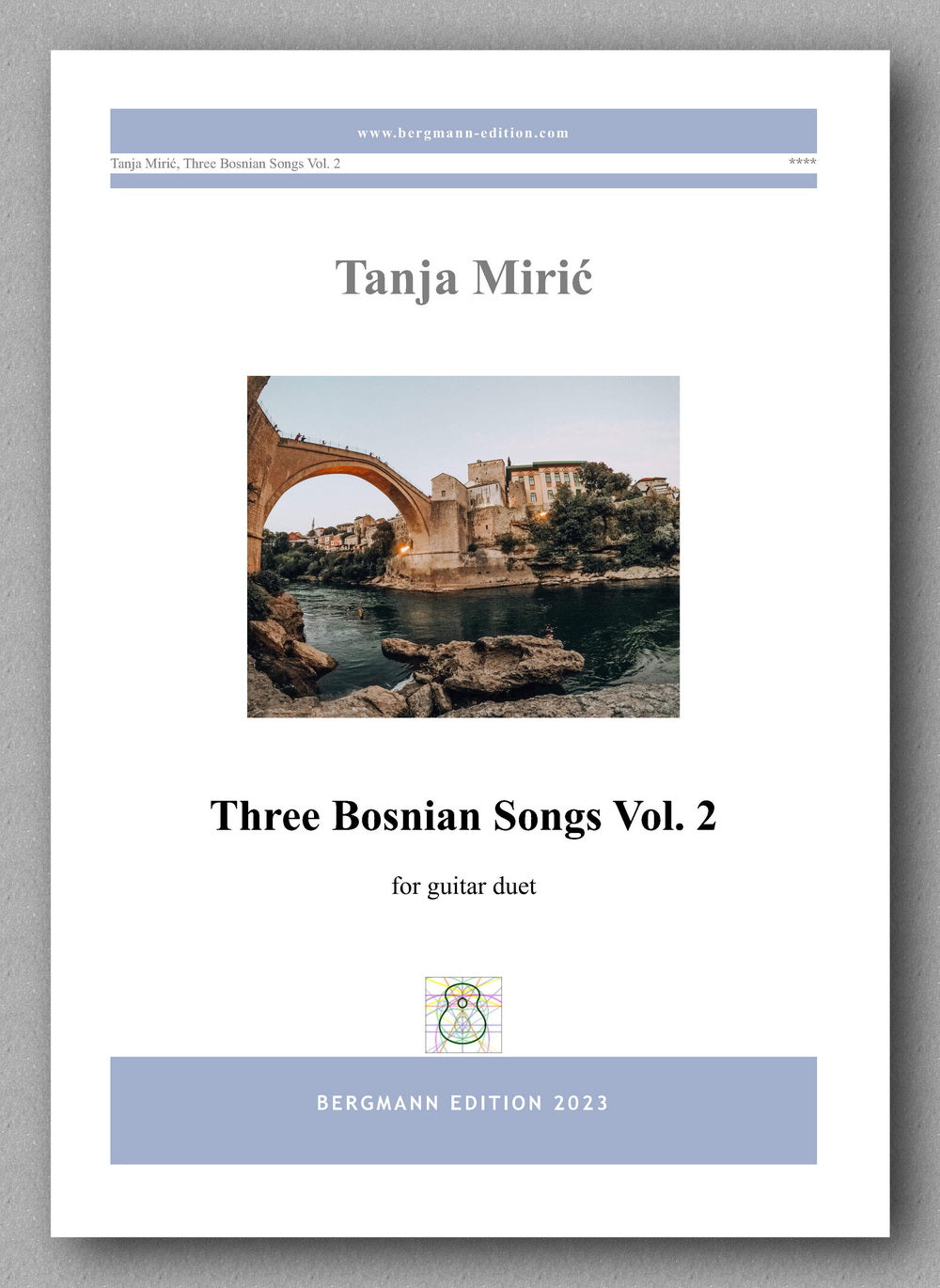 www.bergmann-edition.com

Tanja Mirić, Three Bosnian Songs Vol. 2 ****

Tanja Mirić

Three Bosnian Songs Vol. 2

for guitar duet

BERGMANN EDITION 2023